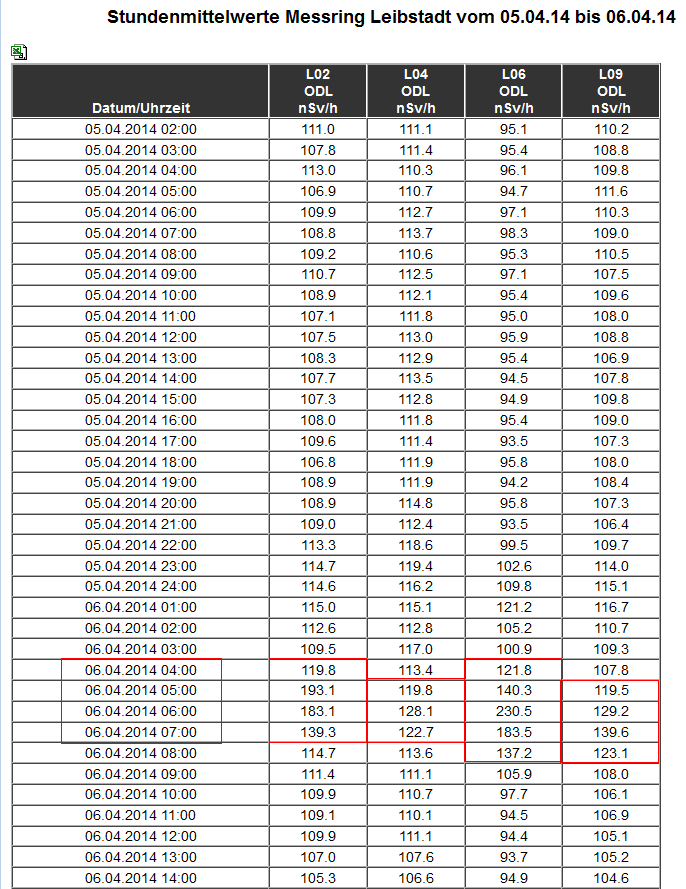 Stundenmittelwerte Messring Leibstadt vom 05.04.14 bis 06.04.14

| Datum/Uhrzeit | L02 ODL nSv/h | L04 ODL nSv/h | L06 ODL nSv/h | L09 ODL nSv/h |
|---|---|---|---|---|
| 05.04.2014 02:00 | 111.0 | 111.1 | 95.1 | 110.2 |
| 05.04.2014 03:00 | 107.8 | 111.4 | 95.4 | 108.8 |
| 05.04.2014 04:00 | 113.0 | 110.3 | 96.1 | 109.8 |
| 05.04.2014 05:00 | 106.9 | 110.7 | 94.7 | 111.6 |
| 05.04.2014 06:00 | 109.9 | 112.7 | 97.1 | 110.3 |
| 05.04.2014 07:00 | 108.8 | 113.7 | 98.3 | 109.0 |
| 05.04.2014 08:00 | 109.2 | 110.6 | 95.3 | 110.5 |
| 05.04.2014 09:00 | 110.7 | 112.5 | 97.1 | 107.5 |
| 05.04.2014 10:00 | 108.9 | 112.1 | 95.4 | 109.6 |
| 05.04.2014 11:00 | 107.1 | 111.8 | 95.0 | 108.0 |
| 05.04.2014 12:00 | 107.5 | 113.0 | 95.9 | 108.8 |
| 05.04.2014 13:00 | 108.3 | 112.9 | 95.4 | 106.9 |
| 05.04.2014 14:00 | 107.7 | 113.5 | 94.5 | 107.8 |
| 05.04.2014 15:00 | 107.3 | 112.8 | 94.9 | 109.8 |
| 05.04.2014 16:00 | 108.0 | 111.8 | 95.4 | 109.0 |
| 05.04.2014 17:00 | 109.6 | 111.4 | 93.5 | 107.3 |
| 05.04.2014 18:00 | 106.8 | 111.9 | 95.8 | 108.0 |
| 05.04.2014 19:00 | 108.9 | 111.9 | 94.2 | 108.4 |
| 05.04.2014 20:00 | 108.9 | 114.8 | 95.8 | 107.3 |
| 05.04.2014 21:00 | 109.0 | 112.4 | 93.5 | 106.4 |
| 05.04.2014 22:00 | 113.3 | 118.6 | 99.5 | 109.7 |
| 05.04.2014 23:00 | 114.7 | 119.4 | 102.6 | 114.0 |
| 05.04.2014 24:00 | 114.6 | 116.2 | 109.8 | 115.1 |
| 06.04.2014 01:00 | 115.0 | 115.1 | 121.2 | 116.7 |
| 06.04.2014 02:00 | 112.6 | 112.8 | 105.2 | 110.7 |
| 06.04.2014 03:00 | 109.5 | 117.0 | 100.9 | 109.3 |
| 06.04.2014 04:00 | 119.8 | 113.4 | 121.8 | 107.8 |
| 06.04.2014 05:00 | 193.1 | 119.8 | 140.3 | 119.5 |
| 06.04.2014 06:00 | 183.1 | 128.1 | 230.5 | 129.2 |
| 06.04.2014 07:00 | 139.3 | 122.7 | 183.5 | 139.6 |
| 06.04.2014 08:00 | 114.7 | 113.6 | 137.2 | 123.1 |
| 06.04.2014 09:00 | 111.4 | 111.1 | 105.9 | 108.0 |
| 06.04.2014 10:00 | 109.9 | 110.7 | 97.7 | 106.1 |
| 06.04.2014 11:00 | 109.1 | 110.1 | 94.5 | 106.9 |
| 06.04.2014 12:00 | 109.9 | 111.1 | 94.4 | 105.1 |
| 06.04.2014 13:00 | 107.0 | 107.6 | 93.7 | 105.2 |
| 06.04.2014 14:00 | 105.3 | 106.6 | 94.9 | 104.6 |